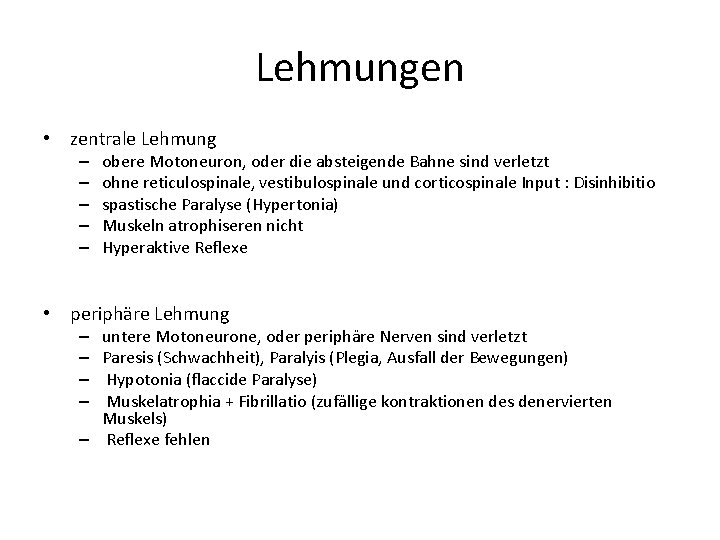 Lehmungen

• zentrale Lehmung
– obere Motoneuron, oder die absteigende Bahne sind verletzt
– ohne reticulospinale, vestibulospinale und corticospinale Input : Disinhibitio
– spastische Paralyse (Hypertonia)
– Muskeln atrophiseren nicht
– Hyperaktive Reflexe

• periphäre Lehmung
– untere Motoneurone, oder periphäre Nerven sind verletzt
– Paresis (Schwachheit), Paralyis (Plegia, Ausfall der Bewegungen)
– Hypotonia (flaccide Paralyse)
– Muskelatrophia + Fibrillatio (zufällige kontraktionen des denervierten Muskels)
– Reflexe fehlen